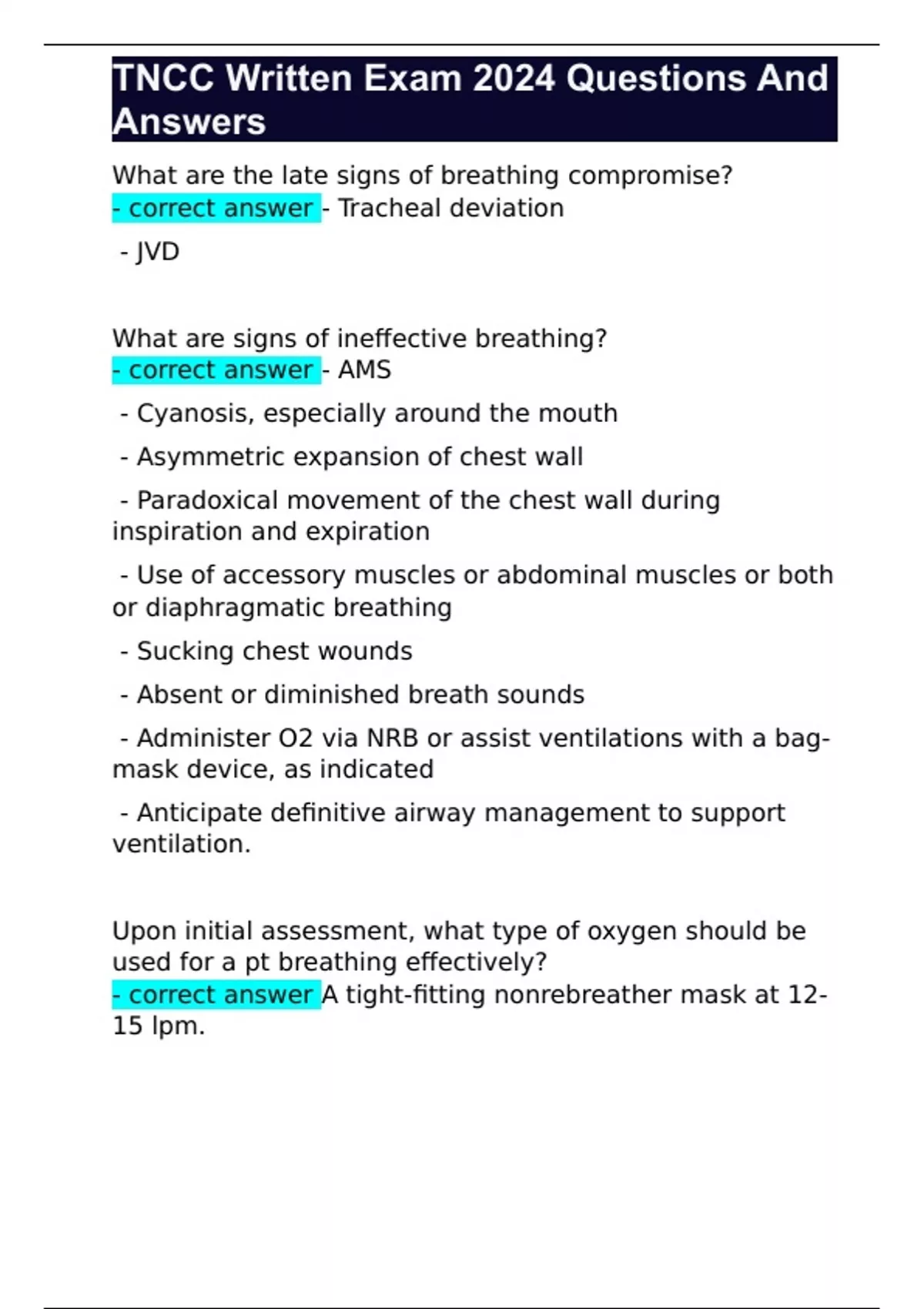 TNCC Written Exam 2024 Questions And Answers

What are the late signs of breathing compromise?
- correct answer - Tracheal deviation

- JVD

What are signs of ineffective breathing?
- correct answer - AMS

- Cyanosis, especially around the mouth

- Asymmetric expansion of chest wall

- Paradoxical movement of the chest wall during inspiration and expiration

- Use of accessory muscles or abdominal muscles or both or diaphragmatic breathing

- Sucking chest wounds

- Absent or diminished breath sounds

- Administer O2 via NRB or assist ventilations with a bag-mask device, as indicated

- Anticipate definitive airway management to support ventilation.

Upon initial assessment, what type of oxygen should be used for a pt breathing effectively?
- correct answer A tight-fitting nonrebreather mask at 12-15 lpm.